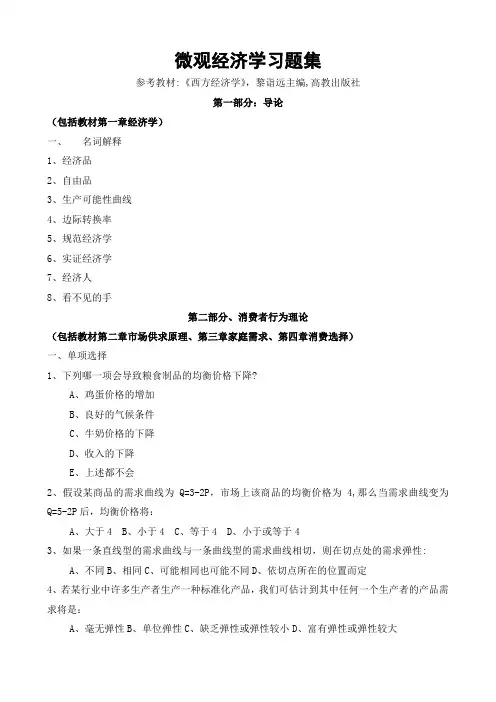 微观经济学习题集

参考教材:《西方经济学》,黎诣远主编,高教出版社

第一部分:导论

(包括教材第一章经济学)

一、 名词解释

1、经济品

2、自由品

3、生产可能性曲线

4、边际转换率

5、规范经济学

6、实证经济学

7、经济人

8、看不见的手

第二部分、消费者行为理论

(包括教材第二章市场供求原理、第三章家庭需求、第四章消费选择)

一、单项选择

1、下列哪一项会导致粮食制品的均衡价格下降?

A、鸡蛋价格的增加

B、良好的气候条件

C、牛奶价格的下降

D、收入的下降

E、上述都不会

2、假设某商品的需求曲线为 Q=3-2P,市场上该商品的均衡价格为 4,那么当需求曲线变为 Q=5-2P 后,均衡价格将:

A、大于 4 B、小于 4 C、等于 4 D、小于或等于 4

3、如果一条直线型的需求曲线与一条曲线型的需求曲线相切,则在切点处的需求弹性:

A、不同 B、相同 C、可能相同也可能不同 D、依切点所在的位置而定

4、若某行业中许多生产者生产一种标准化产品,我们可估计到其中任何一个生产者的产品需求将是:

A、毫无弹性 B、单位弹性 C、缺乏弹性或弹性较小 D、富有弹性或弹性较大